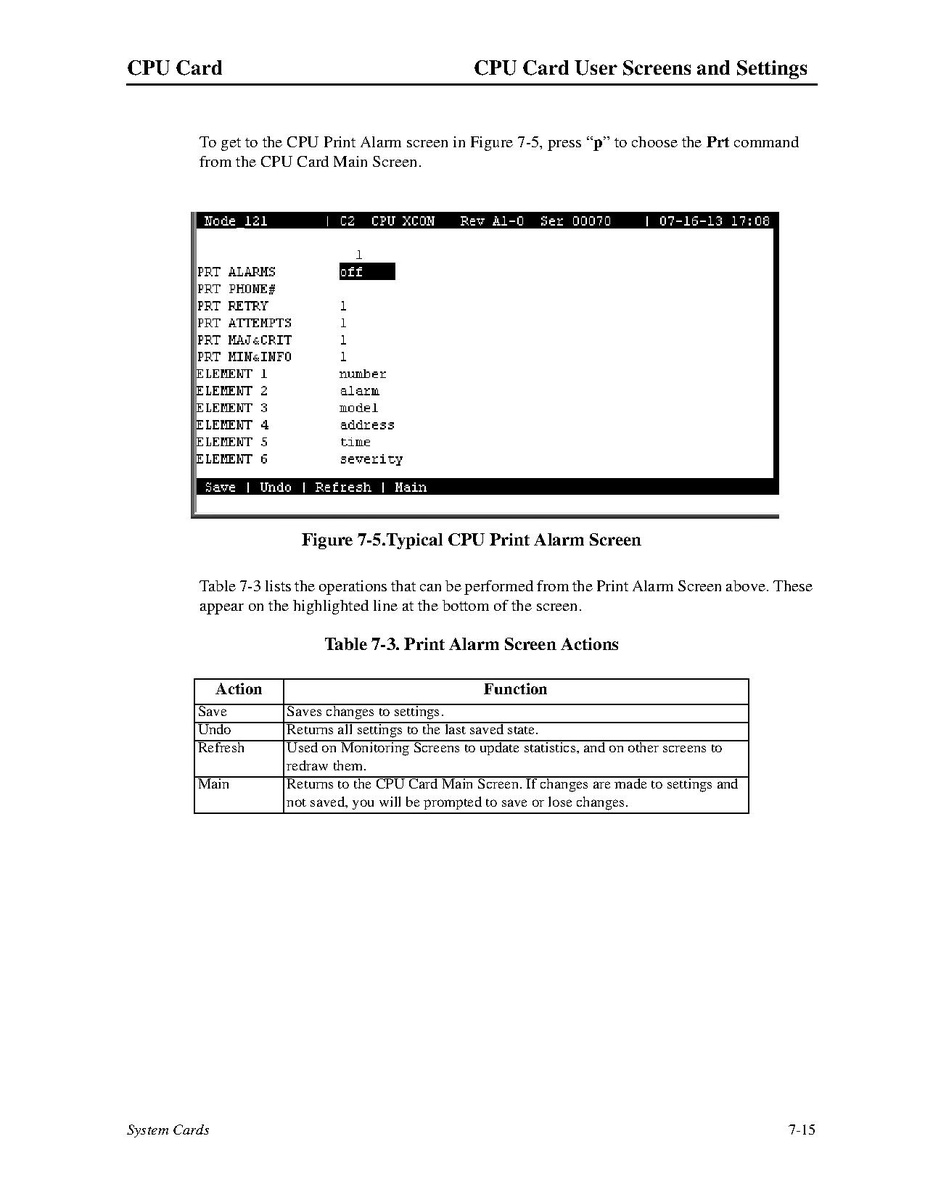 CPU Card

CPU Card User Screens and Settings

To get to the CPU Print Alarm screen in Figure 7-5, press "p" to choose the Prt command from the CPU Card Main Screen.

Node 121 | C2 CPU XCON Rev A1-0 Ser 00070 | 07-16-13 17:06

1
PRT ALARMS off
PRT PHONE#
PRT RETRY 1
PRT ATTEMPTS 1
PRT MAJ&CRIT 1
PRT MIN&INFO 1
ELEMENT 1 number
ELEMENT 2 alarm
ELEMENT 3 model
ELEMENT 4 address
ELEMENT 5 time
ELEMENT 6 severity

Save | Undo | Refresh | Main

Figure 7-5.Typical CPU Print Alarm Screen

Table 7-3 lists the operations that can be performed from the Print Alarm Screen above. These appear on the highlighted line at the bottom of the screen.

Table 7-3. Print Alarm Screen Actions

| Action | Function |
|---|---|
| Save | Saves changes to settings. |
| Undo | Returns all settings to the last saved state. |
| Refresh | Used on Monitoring Screens to update statistics, and on other screens to redraw them. |
| Main | Returns to the CPU Card Main Screen. If changes are made to settings and not saved, you will be prompted to save or lose changes. |

System Cards

7-15